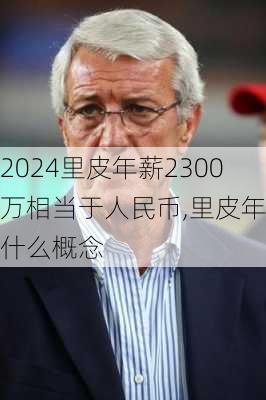 2024里皮年薪2300万相当于人民币,里皮年什么概念